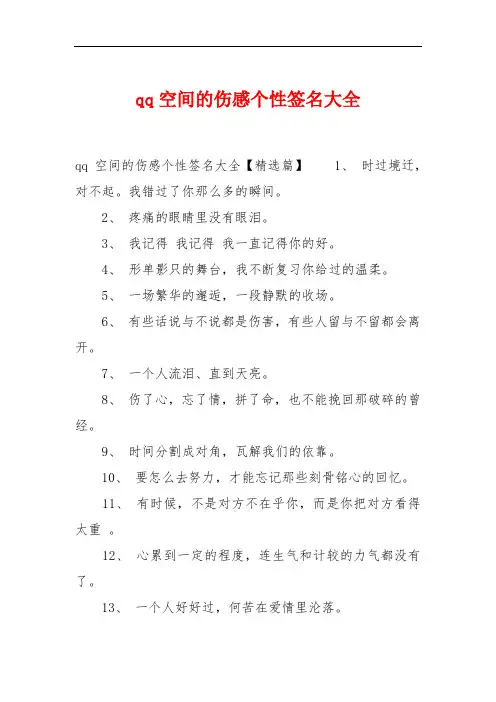 qq 空间的伤感个性签名大全

qq 空间的伤感个性签名大全【精选篇】 1、 时过境迁，对不起。我错过了你那么多的瞬间。

2、 疼痛的眼睛里没有眼泪。

3、 我记得 我记得 我一直记得你的好。

4、 形单影只的舞台，我不断复习你给过的温柔。

5、 一场繁华的邂逅，一段静默的收场。

6、 有些话说与不说都是伤害，有些人留与不留都会离开。

7、 一个人流泪、直到天亮。

8、 伤了心，忘了情，拼了命，也不能挽回那破碎的曾经。

9、 时间分割成对角，瓦解我们的依靠。

10、 要怎么去努力，才能忘记那些刻骨铭心的回忆。

11、 有时候，不是对方不在乎你，而是你把对方看得太重 。

12、 心累到一定的程度，连生气和计较的力气都没有了。

13、 一个人好好过，何苦在爱情里沦落。